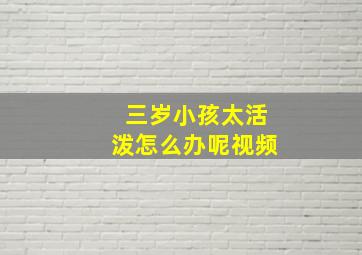 三岁小孩太活泼怎么办呢视频